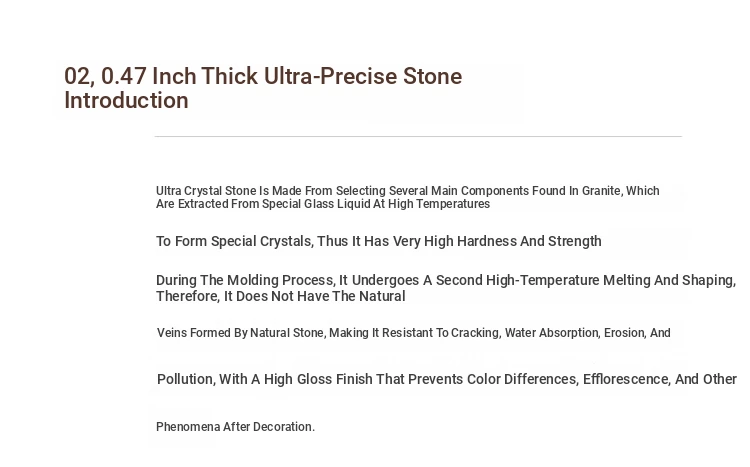 02, 0.47 Inch Thick Ultra-Precise Stone Introduction

Ultra Crystal Stone Is Made From Selecting Several Main Components Found In Granite, Which Are Extracted From Special Glass Liquid At High Temperatures

To Form Special Crystals, Thus It Has Very High Hardness And Strength

During The Molding Process, It Undergoes A Second High-Temperature Melting And Shaping, Therefore, It Does Not Have The Natural

Veins Formed By Natural Stone, Making It Resistant To Cracking, Water Absorption, Erosion, And

Pollution, With A High Gloss Finish That Prevents Color Differences, Efflorescence, And Other

Phenomena After Decoration.